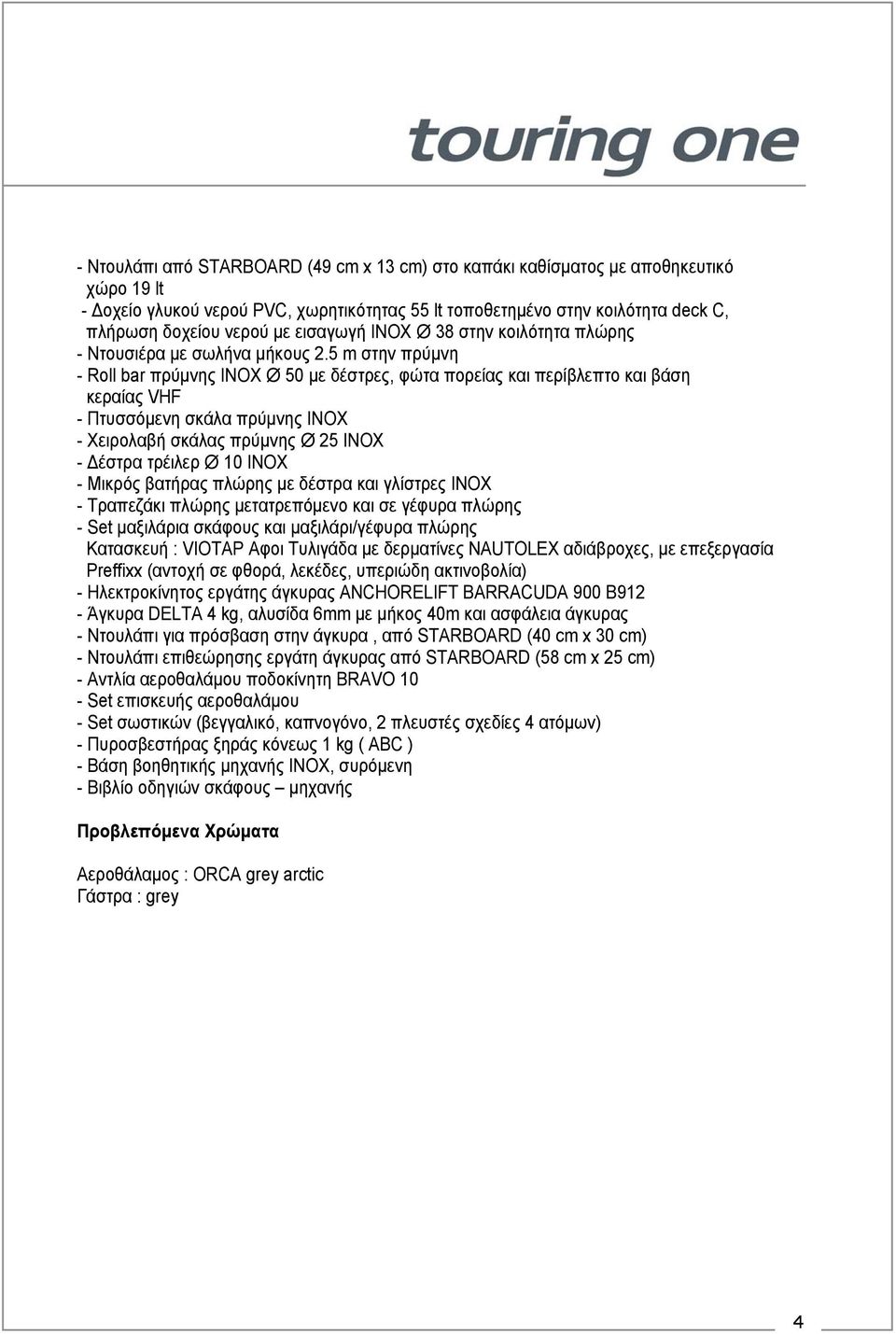 touring one

- Ντουλάπι από STARBOARD (49 cm x 13 cm) στο καπάκι καθίσματος με αποθηκευτικό χώρο 19 lt
- Δοχείο γλυκού νερού PVC, χωρητικότητας 55 lt τοποθετημένο στην κοιλότητα deck C, πλήρωση δοχείου νερού με εισαγωγή INOX Ø 38 στην κοιλότητα πλώρης
- Ντουσιέρα με σωλήνα μήκους 2.5 m στην πρύμνη
- Roll bar πρύμνης INOX Ø 50 με δέστρες, φώτα πορείας και περίβλεπτο και βάση κεραίας VHF
- Πτυσσόμενη σκάλα πρύμνης INOX
- Χειρολαβή σκάλας πρύμνης Ø 25 INOX
- Δέστρα τρέιλερ Ø 10 INOX
- Μικρός βατήρας πλώρης με δέστρα και γλίστρες INOX
- Τραπεζάκι πλώρης μετατρεπόμενο και σε γέφυρα πλώρης
- Set μαξιλάρια σκάφους και μαξιλάρι/γέφυρα πλώρης
Κατασκευή : VIOTAP Αφοι Τυλιγάδα με δερματίνες NAUTOLEX αδιάβροχες, με επεξεργασία Preffixx (αντοχή σε φθορά, λεκέδες, υπεριώδη ακτινοβολία)
- Ηλεκτροκίνητος εργάτης άγκυρας ANCHORELIFT BARRACUDA 900 B912
- Άγκυρα DELTA 4 kg, αλυσίδα 6mm με μήκος 40m και ασφάλεια άγκυρας
- Ντουλάπι για πρόσβαση στην άγκυρα , από STARBOARD (40 cm x 30 cm)
- Ντουλάπι επιθεώρησης εργάτη άγκυρας από STARBOARD (58 cm x 25 cm)
- Αντλία αεροθαλάμου ποδοκίνητη BRAVO 10
- Set επισκευής αεροθαλάμου
- Set σωστικών (βεγγαλικό, καπνογόνο, 2 πλευστές σχεδίες 4 ατόμων)
- Πυροσβεστήρας ξηράς κόνεως 1 kg ( ABC )
- Βάση βοηθητικής μηχανής INOX, συρόμενη
- Βιβλίο οδηγιών σκάφους – μηχανής

Προβλεπόμενα Χρώματα

Αεροθάλαμος : ORCA grey arctic
Γάστρα : grey

4